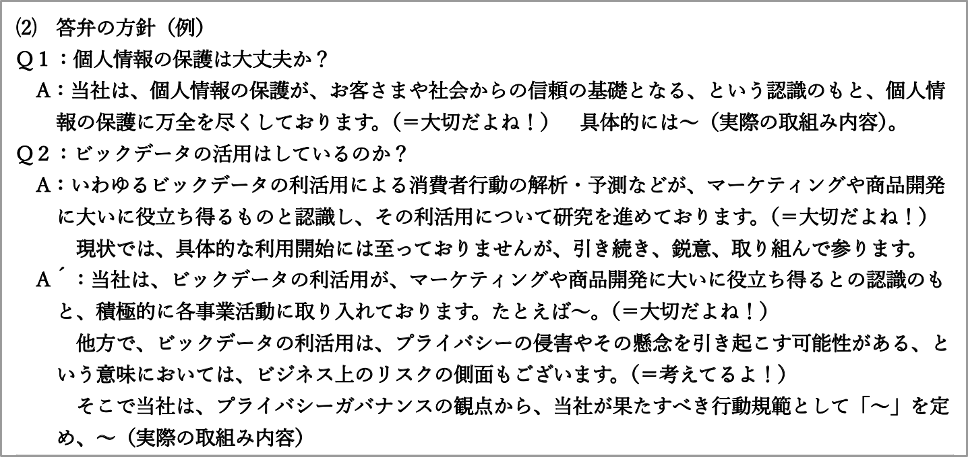 (2) 答弁の方針（例）

Q１：個人情報の保護は大丈夫か？

A：当社は、個人情報の保護が、お客さまや社会からの信頼の基礎となる、という認識のもと、個人情報の保護に万全を尽くしております。（＝大切だよね！）　具体的には～（実際の取組み内容）。

Q２：ビックデータの活用はしているのか？

A：いわゆるビックデータの利活用による消費者行動の解析・予測などが、マーケティングや商品開発に大いに役立ち得るものと認識し、その利活用について研究を進めております。（＝大切だよね！）

現状では、具体的な利用開始には至っておりませんが、引き続き、鋭意、取り組んで参ります。

A´：当社は、ビックデータの利活用が、マーケティングや商品開発に大いに役立ち得るとの認識のもと、積極的に各事業活動に取り入れております。たとえば～。（＝大切だよね！）

他方で、ビックデータの利活用は、プライバシーの侵害やその懸念を引き起こす可能性がある、という意味においては、ビジネス上のリスクの側面もございます。（＝考えてるよ！）

そこで当社は、プライバシーガバナンスの観点から、当社が果たすべき行動規範として「～」を定め、～（実際の取組み内容）